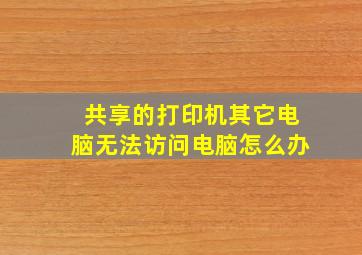 共享的打印机其它电脑无法访问电脑怎么办